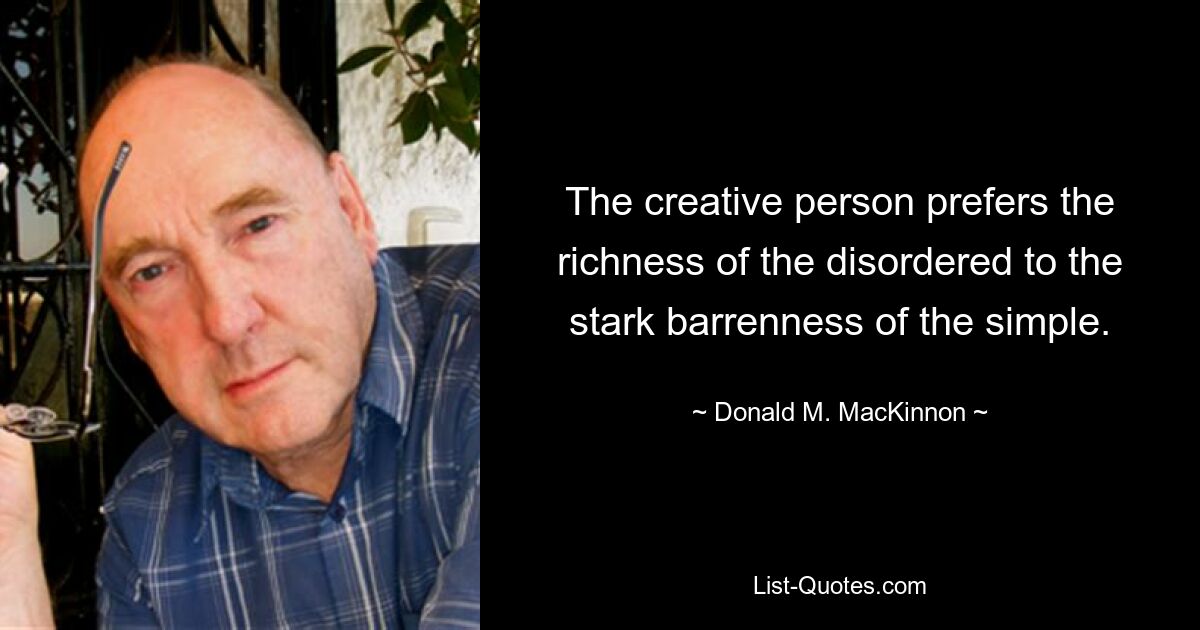 The creative person prefers the richness of the disordered to the stark barrenness of the simple.

~ Donald M. MacKinnon ~

List-Quotes.com